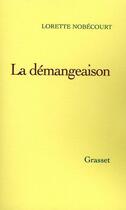 LORETTE NOBÉCOURT

La démangeaison

Grasset